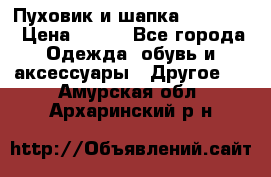 Пуховик и шапка
Цена Все города
Одежда обувь и аксессуары Другое
Амурская обл
Архаринский р н

http://Объявлений.сайт